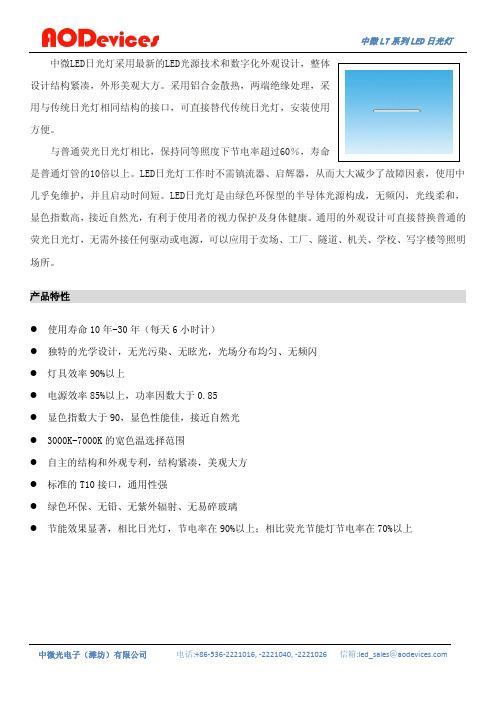 AODevices

中微 LT 系列 LED 日光灯

中微LED日光灯采用最新的LED光源技术和数字化外观设计，整体设计结构紧凑，外形美观大方。采用铝合金散热，两端绝缘处理，采用与传统日光灯相同结构的接口，可直接替代传统日光灯，安装使用方便。

与普通荧光日光灯相比，保持同等照度下节电率超过60%，寿命是普通灯管的10倍以上。LED日光灯工作时不需镇流器、启辉器，从而大大减少了故障因素，使用中几乎免维护，并且启动时间短。LED日光灯是由绿色环保型的半导体光源构成，无频闪，光线柔和，显色指数高，接近自然光，有利于使用者的视力保护及身体健康。通用的外观设计可直接替换普通的荧光日光灯，无需外接任何驱动或电源，可以应用于卖场、工厂、隧道、机关、学校、写字楼等照明场所。

产品特性

● 使用寿命 10 年-30 年（每天 6 小时计）
● 独特的光学设计，无光污染、无眩光，光场分布均匀、无频闪
● 灯具效率 90%以上
● 电源效率 85%以上，功率因数大于 0.85
● 显色指数大于 90，显色性能佳，接近自然光
● 3000K-7000K 的宽色温选择范围
● 自主的结构和外观专利，结构紧凑，美观大方
● 标准的 T10 接口，通用性强
● 绿色环保、无铅、无紫外辐射、无易碎玻璃
● 节能效果显著，相比日光灯，节电率在 90%以上；相比荧光节能灯节电率在 70%以上

中微光电子（潍坊）有限公司　电话:+86-536-2221016, -2221040, -2221026　信箱:led_sales@aodevices.com